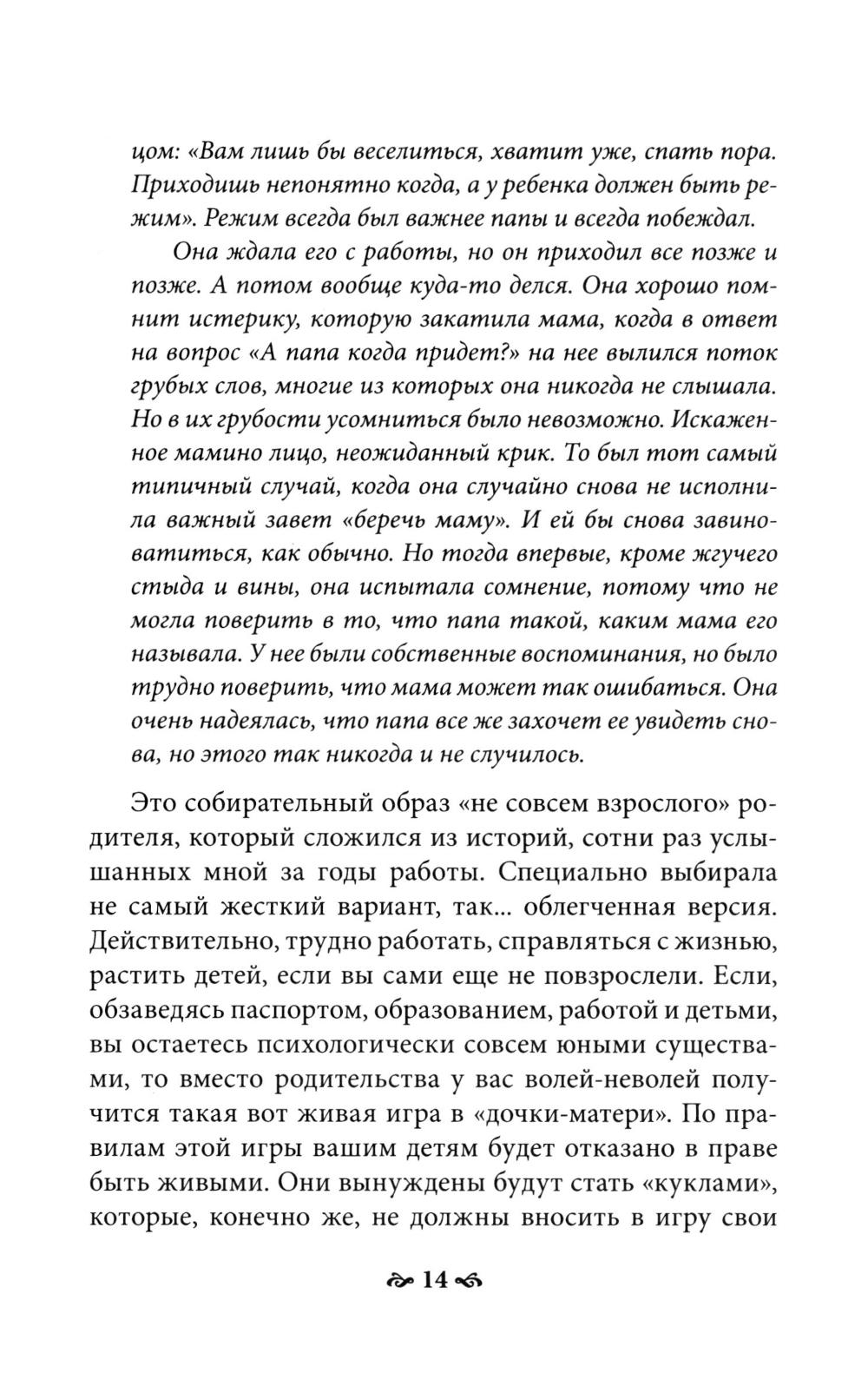 цом: «Вам лишь бы веселиться, хватит уже, спать пора. Приходишь непонятно когда, а у ребенка должен быть режим». Режим всегда был важнее папы и всегда побеждал.

Она ждала его с работы, но он приходил все позже и позже. А потом вообще куда-то делся. Она хорошо помнит истерику, которую закатила мама, когда в ответ на вопрос «А папа когда придет?» на нее вылился поток грубых слов, многие из которых она никогда не слышала. Но в их грубости усомниться было невозможно. Искаженное мамино лицо, неожиданный крик. То был тот самый типичный случай, когда она случайно снова не исполнила важный завет «беречь маму». И ей бы снова завиноватиться, как обычно. Но тогда впервые, кроме жгучего стыда и вины, она испытала сомнение, потому что не могла поверить в то, что папа такой, каким мама его называла. У нее были собственные воспоминания, но было трудно поверить, что мама может так ошибаться. Она очень надеялась, что папа все же захочет ее увидеть снова, но этого так никогда и не случилось.

Это собирательный образ «не совсем взрослого» родителя, который сложился из историй, сотни раз услышанных мной за годы работы. Специально выбирала не самый жесткий вариант, так... облегченная версия. Действительно, трудно работать, справляться с жизнью, растить детей, если вы сами еще не повзрослели. Если, обзаведясь паспортом, образованием, работой и детьми, вы остаетесь психологически совсем юными существами, то вместо родительства у вас волей-неволей получится такая вот живая игра в «дочки-матери». По правилам этой игры вашим детям будет отказано в праве быть живыми. Они вынуждены будут стать «куклами», которые, конечно же, не должны вносить в игру свои

14